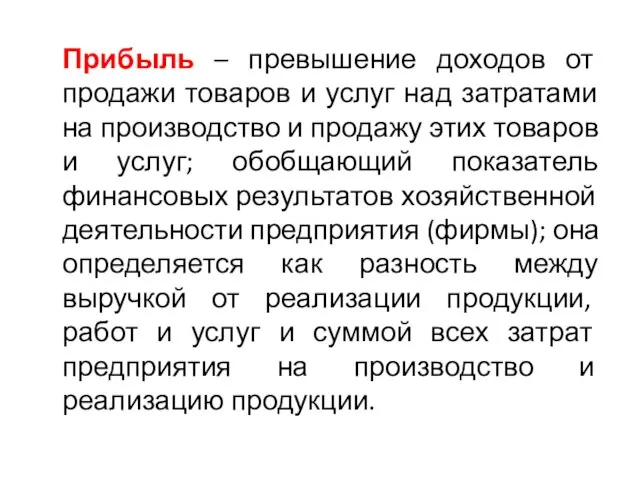 Прибыль – превышение доходов от продажи товаров и услуг над затратами на производство и продажу этих товаров и услуг; обобщающий показатель финансовых результатов хозяйственной деятельности предприятия (фирмы); она определяется как разность между выручкой от реализации продукции, работ и услуг и суммой всех затрат предприятия на производство и реализацию продукции.